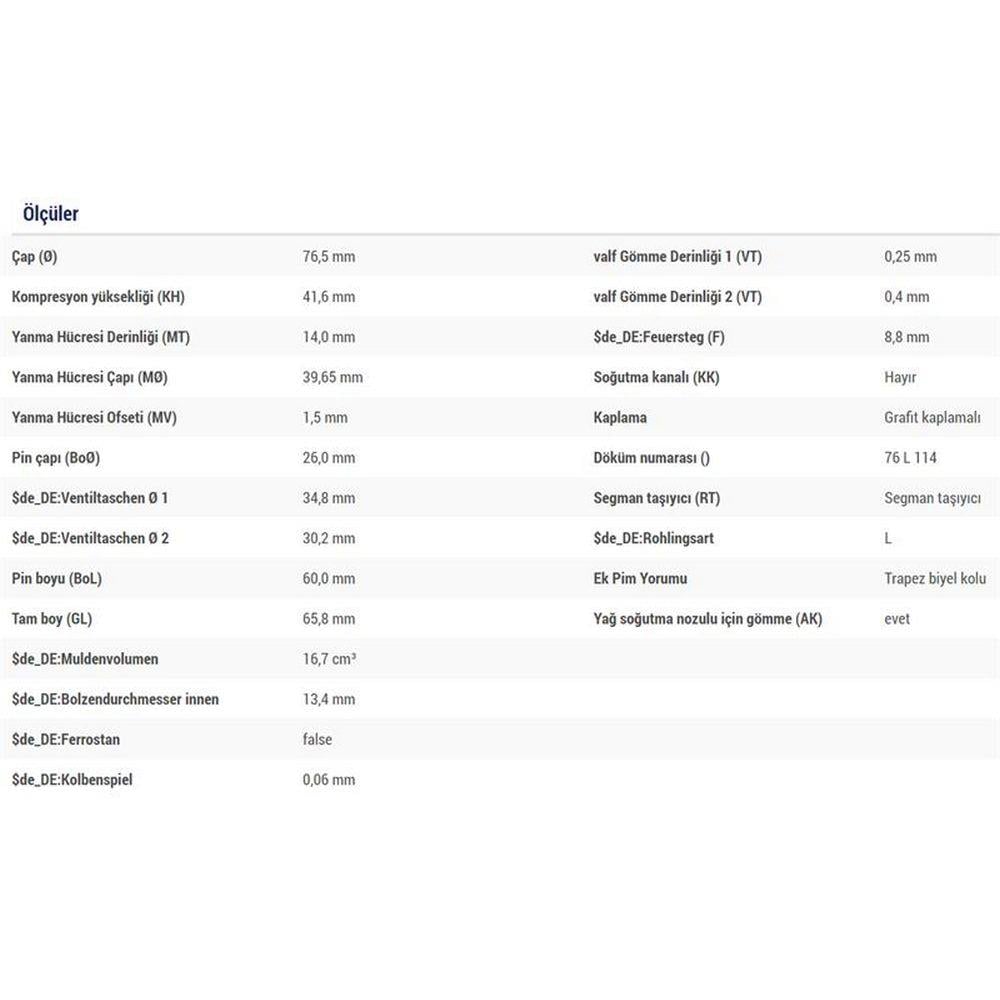 Ölçüler

| | |
|---|---|
| Çap (Ø) | 76,5 mm |
| Kompresyon yüksekliği (KH) | 41,6 mm |
| Yanma Hücresi Derinliği (MT) | 14,0 mm |
| Yanma Hücresi Çapı (MØ) | 39,65 mm |
| Yanma Hücresi Ofseti (MV) | 1,5 mm |
| Pin çapı (BoØ) | 26,0 mm |
| $de_DE:Ventiltaschen Ø 1 | 34,8 mm |
| $de_DE:Ventiltaschen Ø 2 | 30,2 mm |
| Pin boyu (BoL) | 60,0 mm |
| Tam boy (GL) | 65,8 mm |
| $de_DE:Muldenvolumen | 16,7 cm³ |
| $de_DE:Bolzendurchmesser innen | 13,4 mm |
| $de_DE:Ferrostan | false |
| $de_DE:Kolbenspiel | 0,06 mm |

| | |
|---|---|
| valf Gömme Derinliği 1 (VT) | 0,25 mm |
| valf Gömme Derinliği 2 (VT) | 0,4 mm |
| $de_DE:Feuersteg (F) | 8,8 mm |
| Soğutma kanalı (KK) | Hayır |
| Kaplama | Grafit kaplamalı |
| Döküm numarası () | 76 L 114 |
| Segman taşıyıcı (RT) | Segman taşıyıcı |
| $de_DE:Rohlingsart | L |
| Ek Pim Yorumu | Trapez biyel kolu |
| Yağ soğutma nozulu için gömme (AK) | evet |